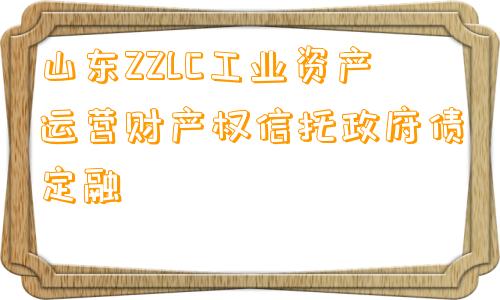 山东ZZLC工业资产运营财产权信托政府债定融